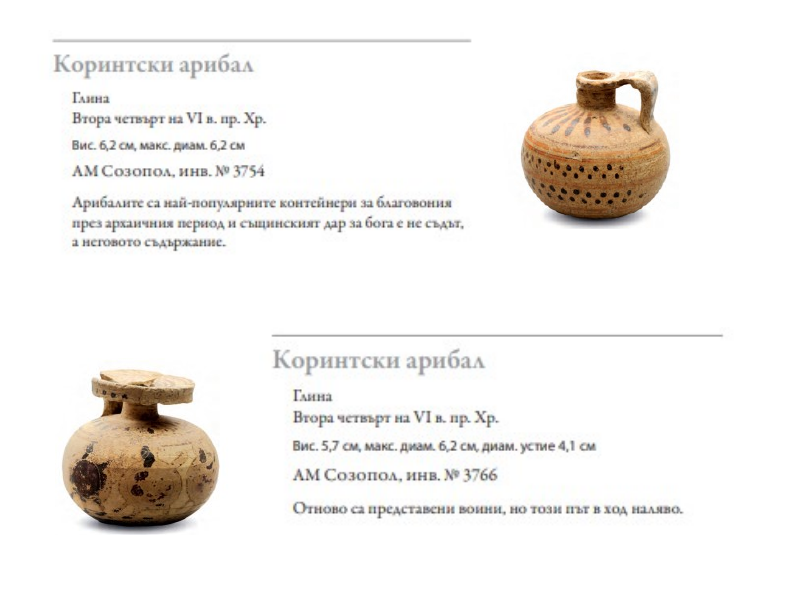 Коринтски арибал

Глина
Втора четвърт на VI в. пр. Хр.
Вис. 6,2 см, макс. диам. 6,2 см
АМ Созопол, инв. № 3754

Арибалите са най-популярните контейнери за благовония през архаичния период и същинският дар за бога е не съдът, а неговото съдържание.

Коринтски арибал

Глина
Втора четвърт на VI в. пр. Хр.
Вис. 5,7 см, макс. диам. 6,2 см, диам. устие 4,1 см
АМ Созопол, инв. № 3766

Отново са представени воини, но този път в ход наляво.